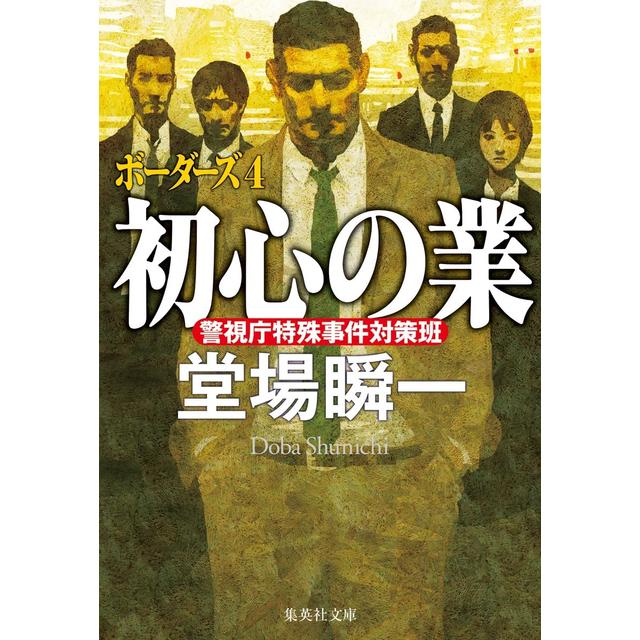 ボーダーズ4

初心の業

警視庁特殊事件対策班

堂場瞬一

Doba Shunichi

集英社文庫